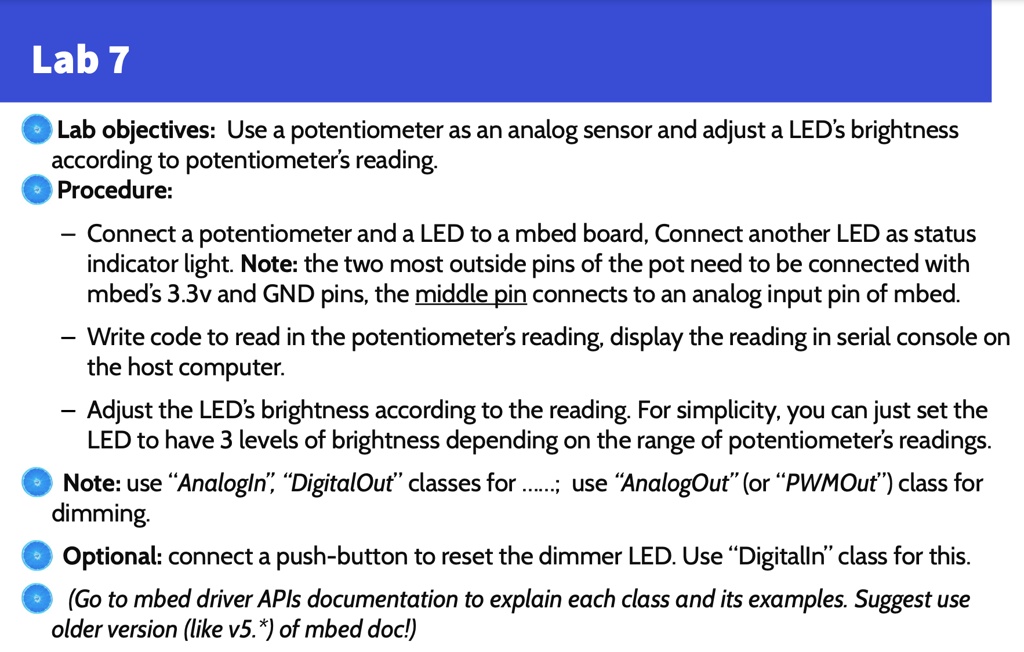 Lab 7

Lab objectives: Use a potentiometer as an analog sensor and adjust a LED's brightness according to potentiometer's reading.

Procedure:

– Connect a potentiometer and a LED to a mbed board, Connect another LED as status indicator light. Note: the two most outside pins of the pot need to be connected with mbed's 3.3v and GND pins, the middle pin connects to an analog input pin of mbed.

– Write code to read in the potentiometer's reading, display the reading in serial console on the host computer.

– Adjust the LED's brightness according to the reading. For simplicity, you can just set the LED to have 3 levels of brightness depending on the range of potentiometer's readings.

Note: use "AnalogIn", "DigitalOut" classes for ……; use "AnalogOut" (or "PWMOut") class for dimming.

Optional: connect a push-button to reset the dimmer LED. Use "DigitalIn" class for this.

(Go to mbed driver APIs documentation to explain each class and its examples. Suggest use older version (like v5.*) of mbed doc!)